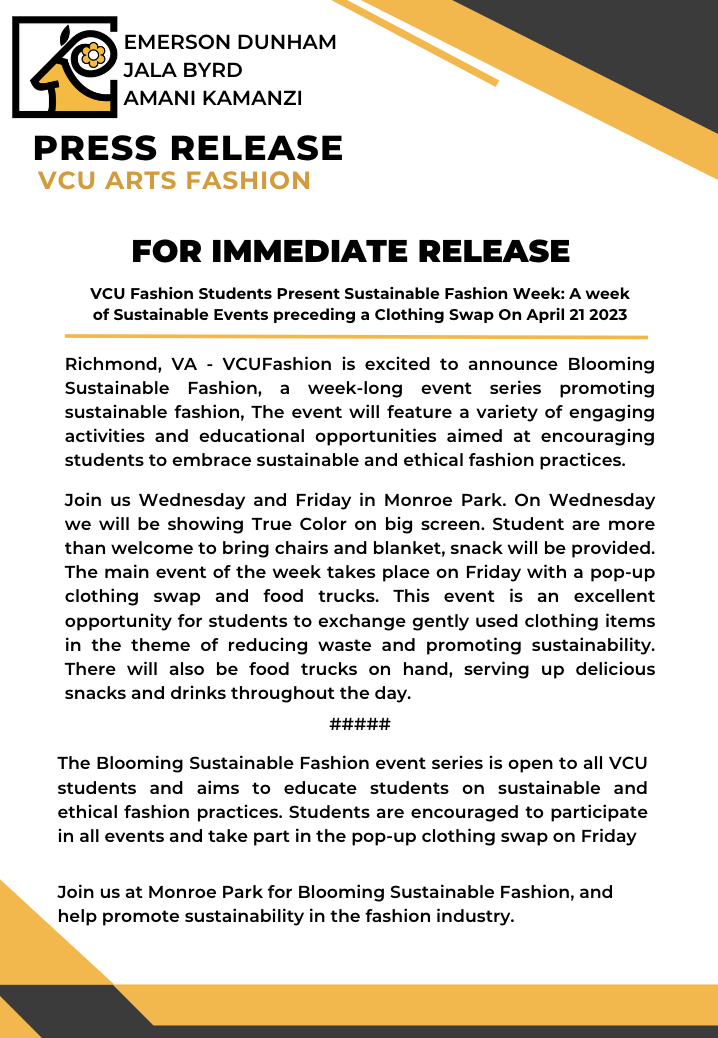 EMERSON DUNHAM
JALA BYRD
AMANI KAMANZI

PRESS RELEASE
VCU ARTS FASHION

FOR IMMEDIATE RELEASE

VCU Fashion Students Present Sustainable Fashion Week: A week of Sustainable Events preceding a Clothing Swap On April 21 2023

Richmond, VA - VCUFashion is excited to announce Blooming Sustainable Fashion, a week-long event series promoting sustainable fashion, The event will feature a variety of engaging activities and educational opportunities aimed at encouraging students to embrace sustainable and ethical fashion practices.

Join us Wednesday and Friday in Monroe Park. On Wednesday we will be showing True Color on big screen. Student are more than welcome to bring chairs and blanket, snack will be provided. The main event of the week takes place on Friday with a pop-up clothing swap and food trucks. This event is an excellent opportunity for students to exchange gently used clothing items in the theme of reducing waste and promoting sustainability. There will also be food trucks on hand, serving up delicious snacks and drinks throughout the day.

#####

The Blooming Sustainable Fashion event series is open to all VCU students and aims to educate students on sustainable and ethical fashion practices. Students are encouraged to participate in all events and take part in the pop-up clothing swap on Friday

Join us at Monroe Park for Blooming Sustainable Fashion, and help promote sustainability in the fashion industry.